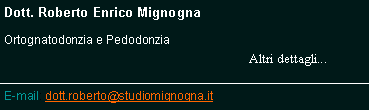 Dott. Roberto Enrico Mignogna

Ortognatodonzia e Pedodonzia

Altri dettagli...

E-mail dott.roberto@studiomignogna.it